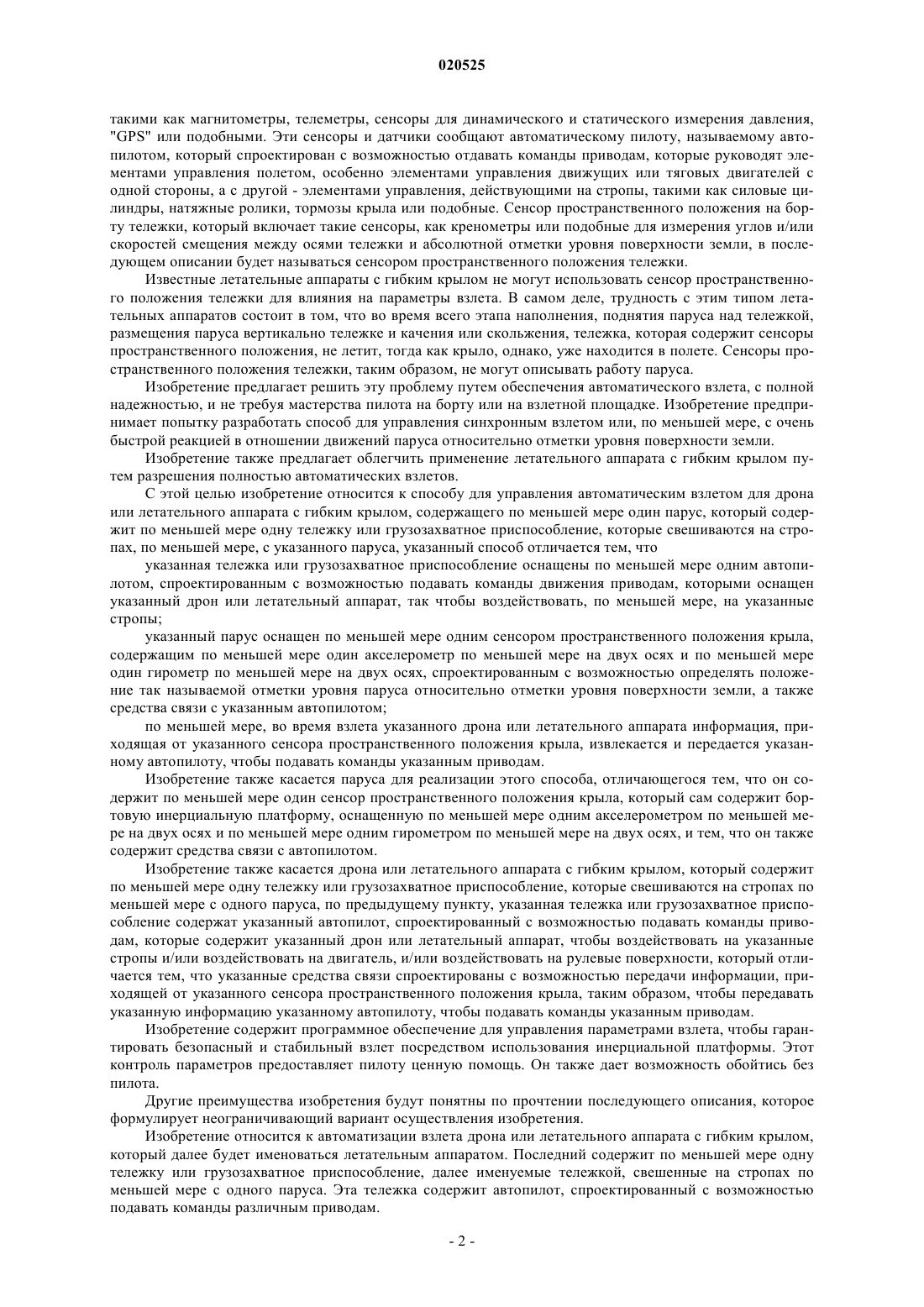 020525

такими как магнитометры, телеметры, сенсоры для динамического и статического измерения давления, "GPS" или подобными. Эти сенсоры и датчики сообщают автоматическому пилоту, называемому автопилотом, который спроектирован с возможностью отдавать команды приводам, которые руководят элементами управления полетом, особенно элементами управления движущих или тяговых двигателей с одной стороны, а с другой - элементами управления, действующими на стропы, такими как силовые цилиндры, натяжные ролики, тормозы крыла или подобные. Сенсор пространственного положения на борту тележки, который включает такие сенсоры, как кренометры или подобные для измерения углов и/или скоростей смещения между осями тележки и абсолютной отметки уровня поверхности земли, в последующем описании будет называться сенсором пространственного положения тележки.

Известные летательные аппараты с гибким крылом не могут использовать сенсор пространственного положения тележки для влияния на параметры взлета. В самом деле, трудность с этим типом летательных аппаратов состоит в том, что во время всего этапа наполнения, поднятия паруса над тележкой, размещения паруса вертикально тележке и качения или скольжения, тележка, которая содержит сенсоры пространственного положения, не летит, тогда как крыло, однако, уже находится в полете. Сенсоры пространственного положения тележки, таким образом, не могут описывать работу паруса.

Изобретение предлагает решить эту проблему путем обеспечения автоматического взлета, с полной надежностью, и не требуя мастерства пилота на борту или на взлетной площадке. Изобретение предпринимает попытку разработать способ для управления синхронным взлетом или, по меньшей мере, с очень быстрой реакцией в отношении движений паруса относительно отметки уровня поверхности земли.

Изобретение также предлагает облегчить применение летательного аппарата с гибким крылом путем разрешения полностью автоматических взлетов.

С этой целью изобретение относится к способу для управления автоматическим взлетом для дрона или летательного аппарата с гибким крылом, содержащего по меньшей мере один парус, который содержит по меньшей мере одну тележку или грузозахватное приспособление, которые свешиваются на стропах, по меньшей мере, с указанного паруса, указанный способ отличается тем, что

указанная тележка или грузозахватное приспособление оснащены по меньшей мере одним автопилотом, спроектированным с возможностью подавать команды движения приводам, которыми оснащен указанный дрон или летательный аппарат, так чтобы воздействовать, по меньшей мере, на указанные стропы;

указанный парус оснащен по меньшей мере одним сенсором пространственного положения крыла, содержащим по меньшей мере один акселерометр по меньшей мере на двух осях и по меньшей мере один гирометр по меньшей мере на двух осях, спроектированным с возможностью определять положение так называемой отметки уровня паруса относительно отметки уровня поверхности земли, а также средства связи с указанным автопилотом;

по меньшей мере, во время взлета указанного дрона или летательного аппарата информация, приходящая от указанного сенсора пространственного положения крыла, извлекается и передается указанному автопилоту, чтобы подавать команды указанным приводам.

Изобретение также касается паруса для реализации этого способа, отличающегося тем, что он содержит по меньшей мере один сенсор пространственного положения крыла, который сам содержит бортовую инерциальную платформу, оснащенную по меньшей мере одним акселерометром по меньшей мере на двух осях и по меньшей мере одним гирометром по меньшей мере на двух осях, и тем, что он также содержит средства связи с автопилотом.

Изобретение также касается дрона или летательного аппарата с гибким крылом, который содержит по меньшей мере одну тележку или грузозахватное приспособление, которые свешиваются на стропах по меньшей мере с одного паруса, по предыдущему пункту, указанная тележка или грузозахватное приспособление содержат указанный автопилот, спроектированный с возможностью подавать команды приводам, которые содержит указанный дрон или летательный аппарат, чтобы воздействовать на указанные стропы и/или воздействовать на двигатель, и/или воздействовать на рулевые поверхности, который отличается тем, что указанные средства связи спроектированы с возможностью передачи информации, приходящей от указанного сенсора пространственного положения крыла, таким образом, чтобы передавать указанную информацию указанному автопилоту, чтобы подавать команды указанным приводам.

Изобретение содержит программное обеспечение для управления параметрами взлета, чтобы гарантировать безопасный и стабильный взлет посредством использования инерциальной платформы. Этот контроль параметров предоставляет пилоту ценную помощь. Он также дает возможность обойтись без пилота.

Другие преимущества изобретения будут понятны по прочтении последующего описания, которое формулирует неограничивающий вариант осуществления изобретения.

Изобретение относится к автоматизации взлета дрона или летательного аппарата с гибким крылом, который далее будет именоваться летательным аппаратом. Последний содержит по меньшей мере одну тележку или грузозахватное приспособление, далее именуемые тележкой, свешенные на стропах по меньшей мере с одного паруса. Эта тележка содержит автопилот, спроектированный с возможностью подавать команды различным приводам.

- 2 -